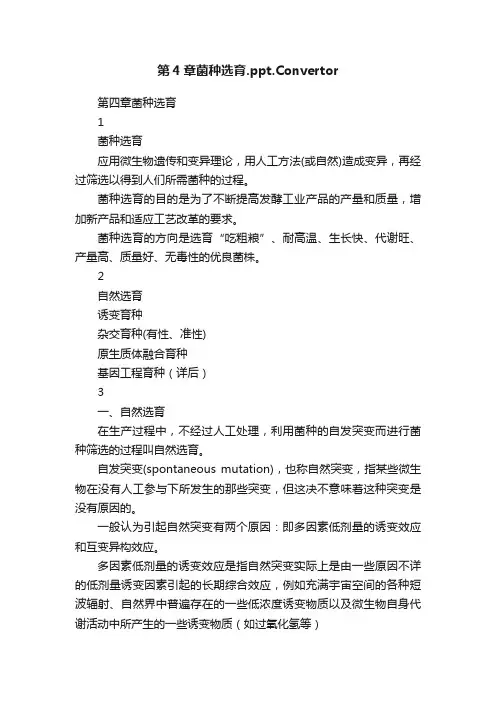 第4章菌种选育.ppt.Convertor

第四章菌种选育

1

菌种选育

应用微生物遗传和变异理论，用人工方法(或自然)造成变异，再经过筛选以得到人们所需菌种的过程。

菌种选育的目的是为了不断提高发酵工业产品的产量和质量，增加新产品和适应工艺改革的要求。

菌种选育的方向是选育“吃粗粮”、耐高温、生长快、代谢旺、产量高、质量好、无毒性的优良菌株。

2

自然选育

诱变育种

杂交育种(有性、准性)

原生质体融合育种

基因工程育种（详后）

3

一、自然选育

在生产过程中，不经过人工处理，利用菌种的自发突变而进行菌种筛选的过程叫自然选育。

自发突变(spontaneous mutation)，也称自然突变，指某些微生物在没有人工参与下所发生的那些突变，但这决不意味着这种突变是没有原因的。

一般认为引起自然突变有两个原因：即多因素低剂量的诱变效应和互变异构效应。

多因素低剂量的诱变效应是指自然突变实际上是由一些原因不详的低剂量诱变因素引起的长期综合效应，例如充满宇宙空间的各种短波辐射、自然界中普遍存在的一些低浓度诱变物质以及微生物自身代谢活动中所产生的一些诱变物质（如过氧化氢等）